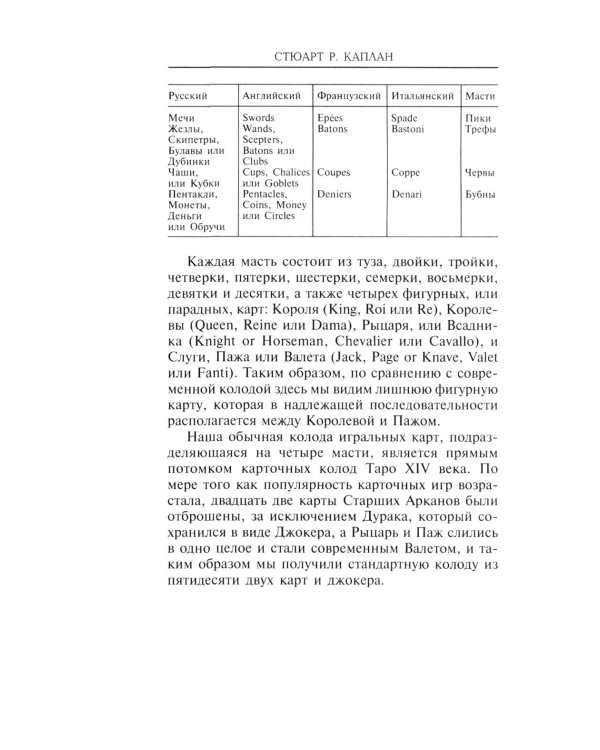 СТЮАРТ Р. КАПЛАН

| Русский | Английский | Французский | Итальянский | Масти |
|---|---|---|---|---|
| Мечи | Swords | Epées | Spade | Пики |
| Жезлы, Скипетры, Булавы или Дубинки | Wands, Scepters, Batons или Clubs | Batons | Bastoni | Трефы |
| Чаши, или Кубки | Cups, Chalices или Goblets | Coupes | Coppe | Червы |
| Пентакли, Монеты, Деньги или Обручи | Pentacles, Coins, Money или Circles | Deniers | Denari | Бубны |

Каждая масть состоит из туза, двойки, тройки, четверки, пятерки, шестерки, семерки, восьмерки, девятки и десятки, а также четырех фигурных, или парадных, карт: Короля (King, Roi или Re), Королевы (Queen, Reine или Dama), Рыцаря, или Всадника (Knight or Horseman, Chevalier или Cavallo), и Слуги, Пажа или Валета (Jack, Page or Knave, Valet или Fanti). Таким образом, по сравнению с современной колодой здесь мы видим лишнюю фигурную карту, которая в надлежащей последовательности располагается между Королевой и Пажом.

Наша обычная колода игральных карт, подразделяющаяся на четыре масти, является прямым потомком карточных колод Таро XIV века. По мере того как популярность карточных игр возрастала, двадцать две карты Старших Арканов были отброшены, за исключением Дурака, который сохранился в виде Джокера, а Рыцарь и Паж слились в одно целое и стали современным Валетом, и таким образом мы получили стандартную колоду из пятидесяти двух карт и джокера.